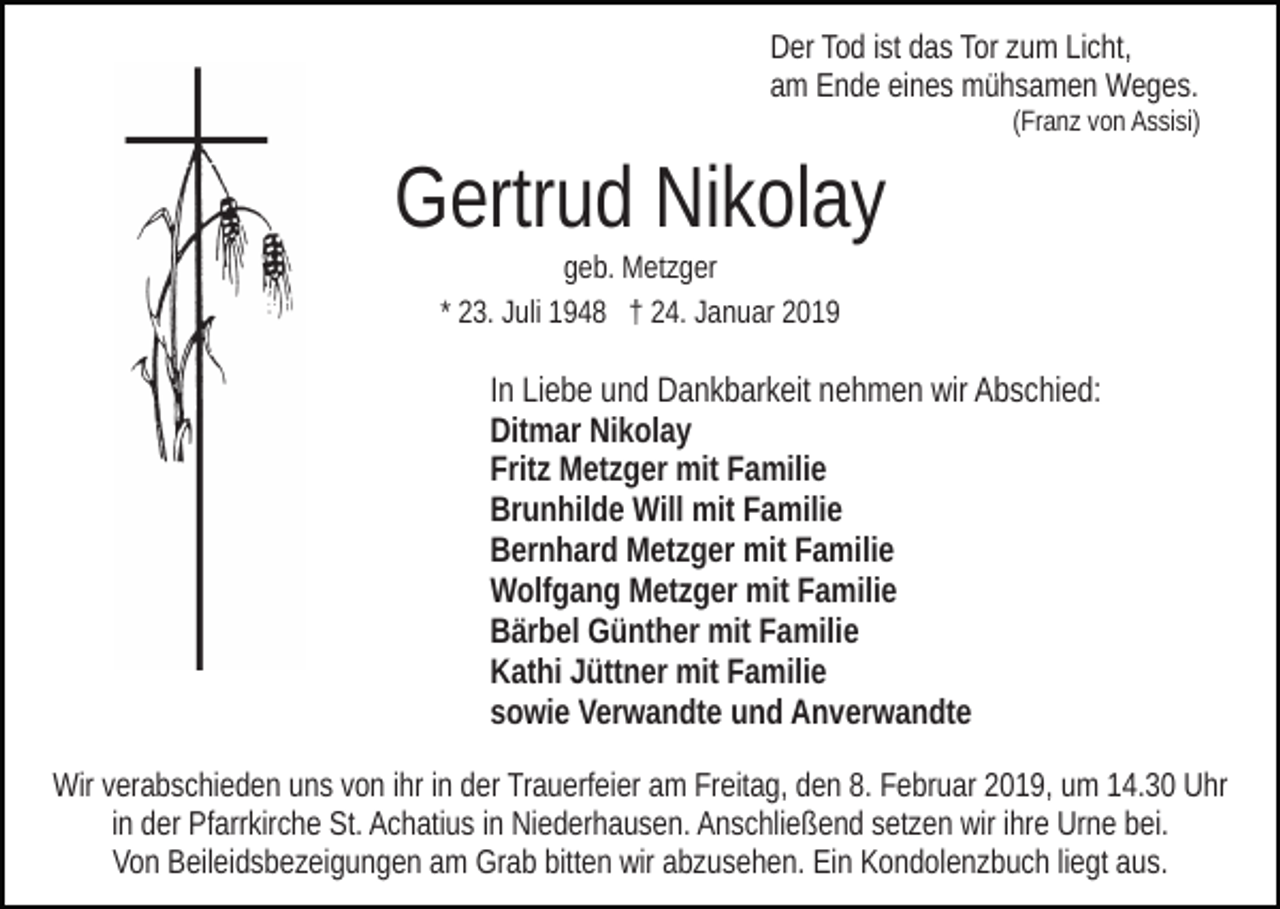 Der Tod ist das Tor zum Licht,
am Ende eines mühsamen Weges.
(Franz von Assisi)

Gertrud Nikolay

geb. Metzger

* 23. Juli 1948 † 24. Januar 2019

In Liebe und Dankbarkeit nehmen wir Abschied:
Ditmar Nikolay
Fritz Metzger mit Familie
Brunhilde Will mit Familie
Bernhard Metzger mit Familie
Wolfgang Metzger mit Familie
Bärbel Günther mit Familie
Kathi Jüttner mit Familie
sowie Verwandte und Anverwandte

Wir verabschieden uns von ihr in der Trauerfeier am Freitag, den 8. Februar 2019, um 14.30 Uhr in der Pfarrkirche St. Achatius in Niederhausen. Anschließend setzen wir ihre Urne bei. Von Beileidsbezeigungen am Grab bitten wir abzusehen. Ein Kondolenzbuch liegt aus.